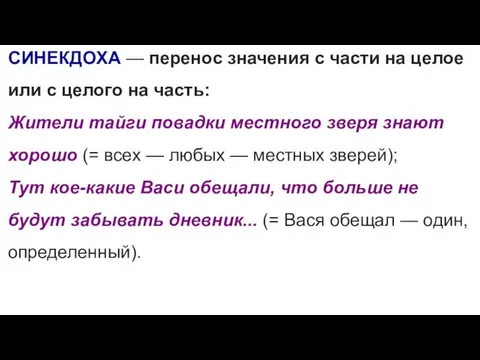 СИНЕКДОХА — перенос значения с части на целое или с целого на часть:

Жители тайги повадки местного зверя знают хорошо (= всех — любых — местных зверей);

Тут кое-какие Васи обещали, что больше не будут забывать дневник... (= Вася обещал — один, определенный).